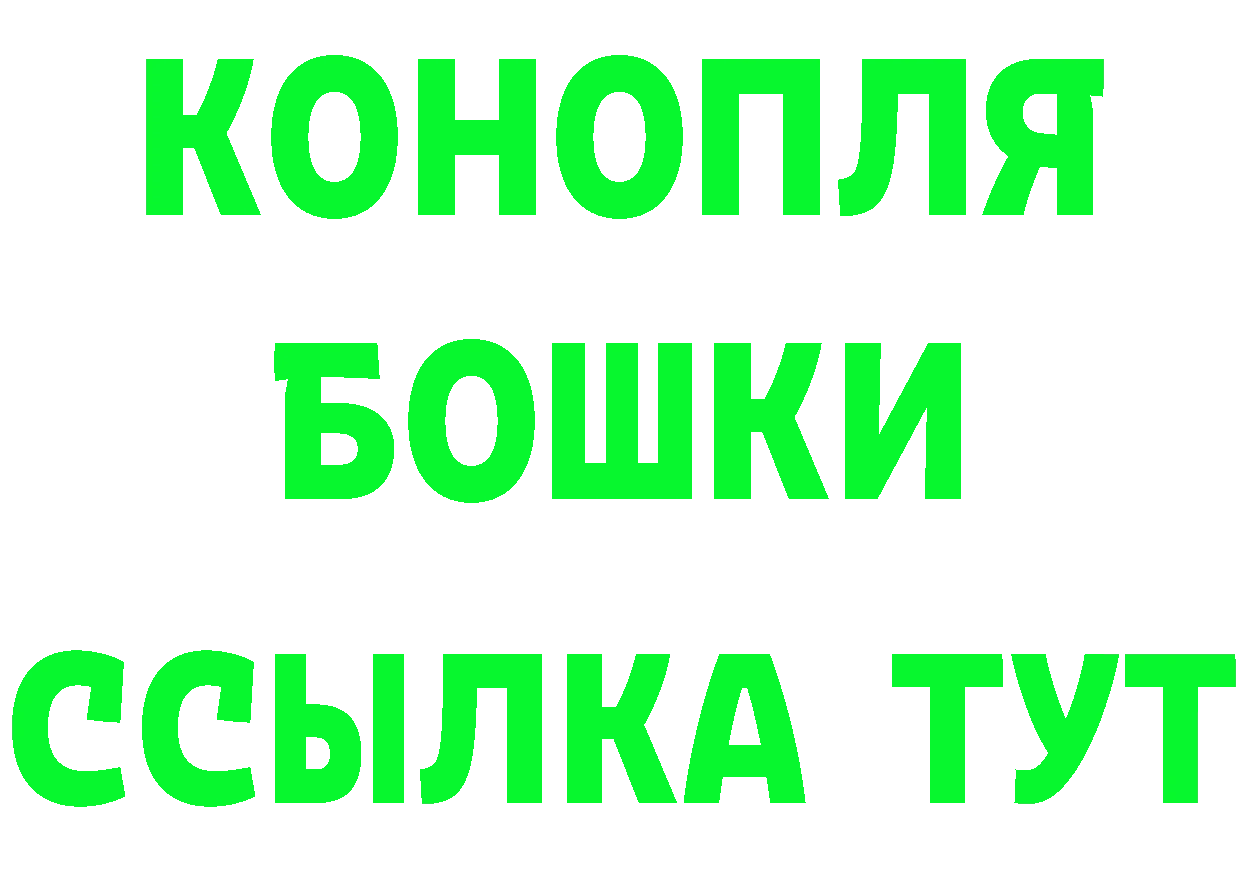 КОНОПЛЯ
БОШКИ
ССЫЛКА ТУТ